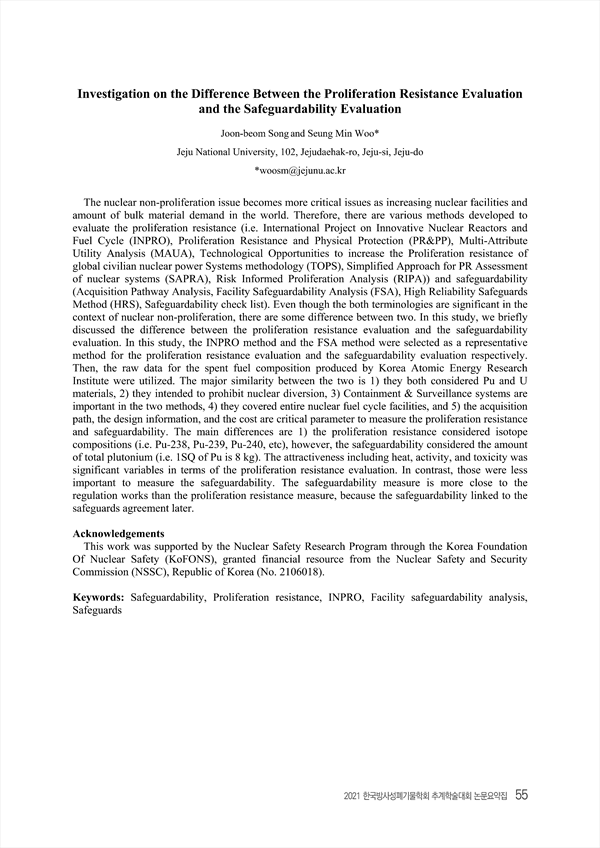 Investigation on the Difference Between the Proliferation Resistance Evaluation and the Safeguardability Evaluation

Joon-beom Song and Seung Min Woo*

Jeju National University, 102, Jejudaehak-ro, Jeju-si, Jeju-do

*woosm@jejunu.ac.kr

The nuclear non-proliferation issue becomes more critical issues as increasing nuclear facilities and amount of bulk material demand in the world. Therefore, there are various methods developed to evaluate the proliferation resistance (i.e. International Project on Innovative Nuclear Reactors and Fuel Cycle (INPRO), Proliferation Resistance and Physical Protection (PR&PP), Multi-Attribute Utility Analysis (MAUA), Technological Opportunities to increase the Proliferation resistance of global civilian nuclear power Systems methodology (TOPS), Simplified Approach for PR Assessment of nuclear systems (SAPRA), Risk Informed Proliferation Analysis (RIPA)) and safeguardability (Acquisition Pathway Analysis, Facility Safeguardability Analysis (FSA), High Reliability Safeguards Method (HRS), Safeguardability check list). Even though the both terminologies are significant in the context of nuclear non-proliferation, there are some difference between two. In this study, we briefly discussed the difference between the proliferation resistance evaluation and the safeguardability evaluation. In this study, the INPRO method and the FSA method were selected as a representative method for the proliferation resistance evaluation and the safeguardability evaluation respectively. Then, the raw data for the spent fuel composition produced by Korea Atomic Energy Research Institute were utilized. The major similarity between the two is 1) they both considered Pu and U materials, 2) they intended to prohibit nuclear diversion, 3) Containment & Surveillance systems are important in the two methods, 4) they covered entire nuclear fuel cycle facilities, and 5) the acquisition path, the design information, and the cost are critical parameter to measure the proliferation resistance and safeguardability. The main differences are 1) the proliferation resistance considered isotope compositions (i.e. Pu-238, Pu-239, Pu-240, etc), however, the safeguardability considered the amount of total plutonium (i.e. 1SQ of Pu is 8 kg). The attractiveness including heat, activity, and toxicity was significant variables in terms of the proliferation resistance evaluation. In contrast, those were less important to measure the safeguardability. The safeguardability measure is more close to the regulation works than the proliferation resistance measure, because the safeguardability linked to the safeguards agreement later.

Acknowledgements
This work was supported by the Nuclear Safety Research Program through the Korea Foundation Of Nuclear Safety (KoFONS), granted financial resource from the Nuclear Safety and Security Commission (NSSC), Republic of Korea (No. 2106018).

Keywords: Safeguardability, Proliferation resistance, INPRO, Facility safeguardability analysis, Safeguards

2021 한국방사성폐기물학회 추계학술대회 논문요약집 55